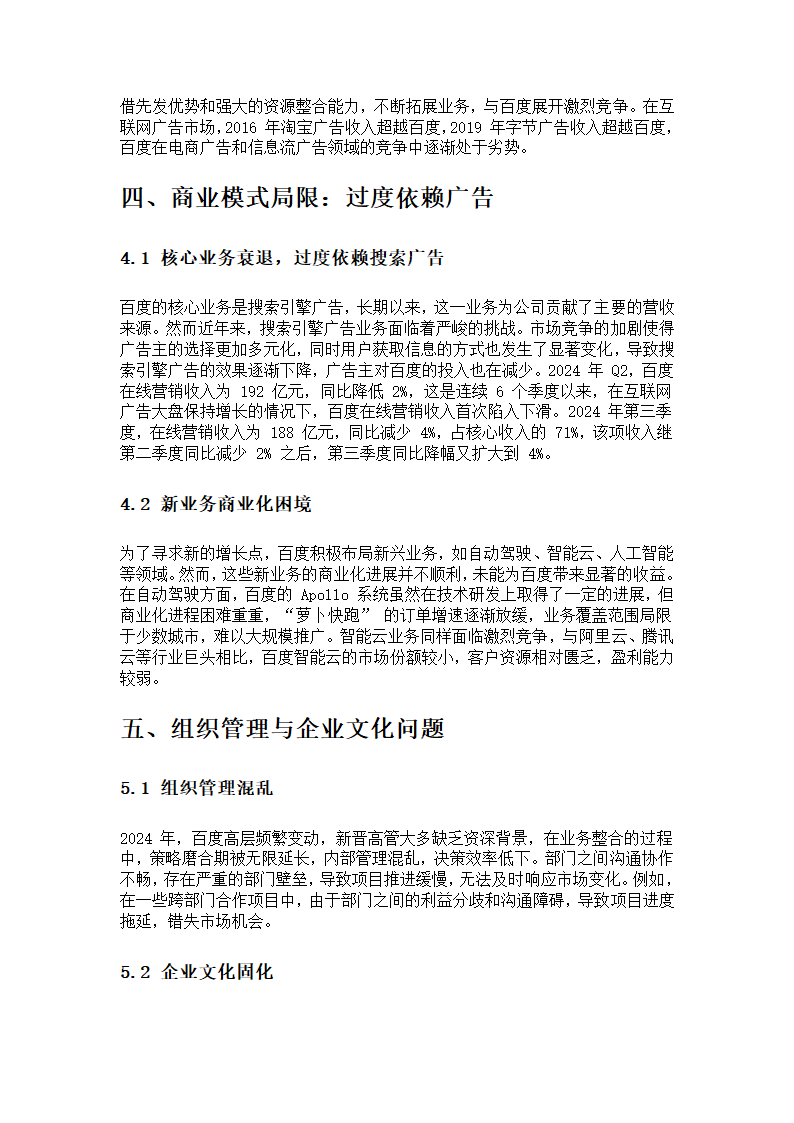 借先发优势和强大的资源整合能力，不断拓展业务，与百度展开激烈竞争。在互联网广告市场，2016 年淘宝广告收入超越百度，2019 年字节广告收入超越百度，百度在电商广告和信息流广告领域的竞争中逐渐处于劣势。

四、商业模式局限：过度依赖广告

4.1 核心业务衰退，过度依赖搜索广告

百度的核心业务是搜索引擎广告，长期以来，这一业务为公司贡献了主要的营收来源。然而近年来，搜索引擎广告业务面临着严峻的挑战。市场竞争的加剧使得广告主的选择更加多元化，同时用户获取信息的方式也发生了显著变化，导致搜索引擎广告的效果逐渐下降，广告主对百度的投入也在减少。2024 年 Q2，百度在线营销收入为 192 亿元，同比降低 2%，这是连续 6 个季度以来，在互联网广告大盘保持增长的情况下，百度在线营销收入首次陷入下滑。2024 年第三季度，在线营销收入为 188 亿元，同比减少 4%，占核心收入的 71%，该项收入继第二季度同比减少 2% 之后，第三季度同比降幅又扩大到 4%。

4.2 新业务商业化困境

为了寻求新的增长点，百度积极布局新兴业务，如自动驾驶、智能云、人工智能等领域。然而，这些新业务的商业化进展并不顺利，未能为百度带来显著的收益。在自动驾驶方面，百度的 Apollo 系统虽然在技术研发上取得了一定的进展，但商业化进程困难重重，“萝卜快跑” 的订单增速逐渐放缓，业务覆盖范围局限于少数城市，难以大规模推广。智能云业务同样面临激烈竞争，与阿里云、腾讯云等行业巨头相比，百度智能云的市场份额较小，客户资源相对匮乏，盈利能力较弱。

五、组织管理与企业文化问题

5.1 组织管理混乱

2024 年，百度高层频繁变动，新晋高管大多缺乏资深背景，在业务整合的过程中，策略磨合期被无限延长，内部管理混乱，决策效率低下。部门之间沟通协作不畅，存在严重的部门壁垒，导致项目推进缓慢，无法及时响应市场变化。例如，在一些跨部门合作项目中，由于部门之间的利益分歧和沟通障碍，导致项目进度拖延，错失市场机会。

5.2 企业文化固化